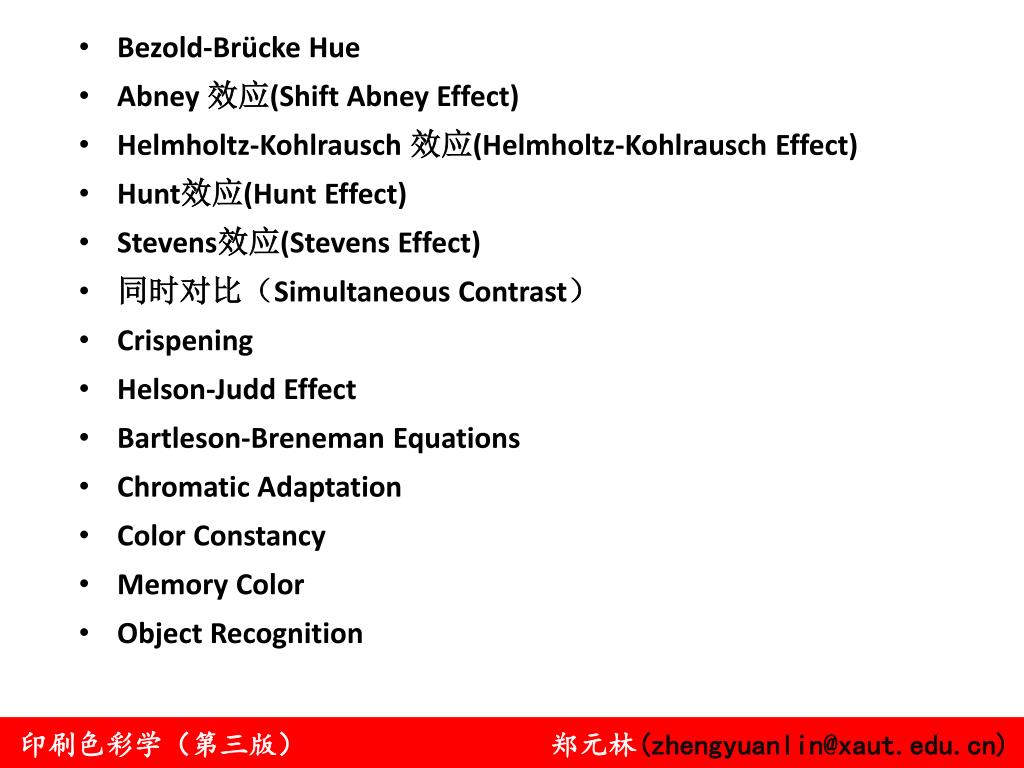 • Bezold-Brücke Hue
• Abney效应(Shift Abney Effect)
• Helmholtz-Kohlrausch效应(Helmholtz-Kohlrausch Effect)
• Hunt效应(Hunt Effect)
• Stevens效应(Stevens Effect)
• 同时对比（Simultaneous Contrast）
• Crispening
• Helson-Judd Effect
• Bartleson-Breneman Equations
• Chromatic Adaptation
• Color Constancy
• Memory Color
• Object Recognition

印刷色彩学（第三版） 郑元林(zhengyuanlin@xaut.edu.cn)